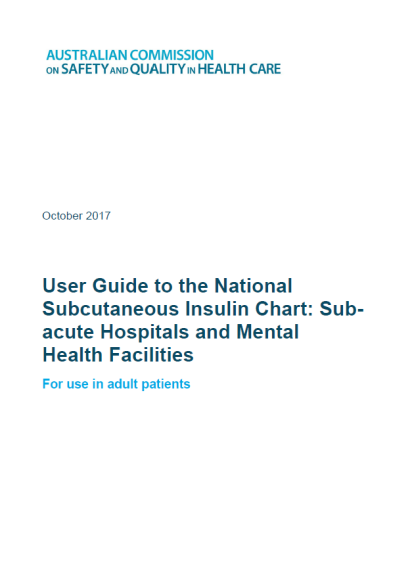 AUSTRALIAN COMMISSION
ON SAFETY AND QUALITY IN HEALTH CARE

October 2017

User Guide to the National Subcutaneous Insulin Chart: Sub-acute Hospitals and Mental Health Facilities

For use in adult patients